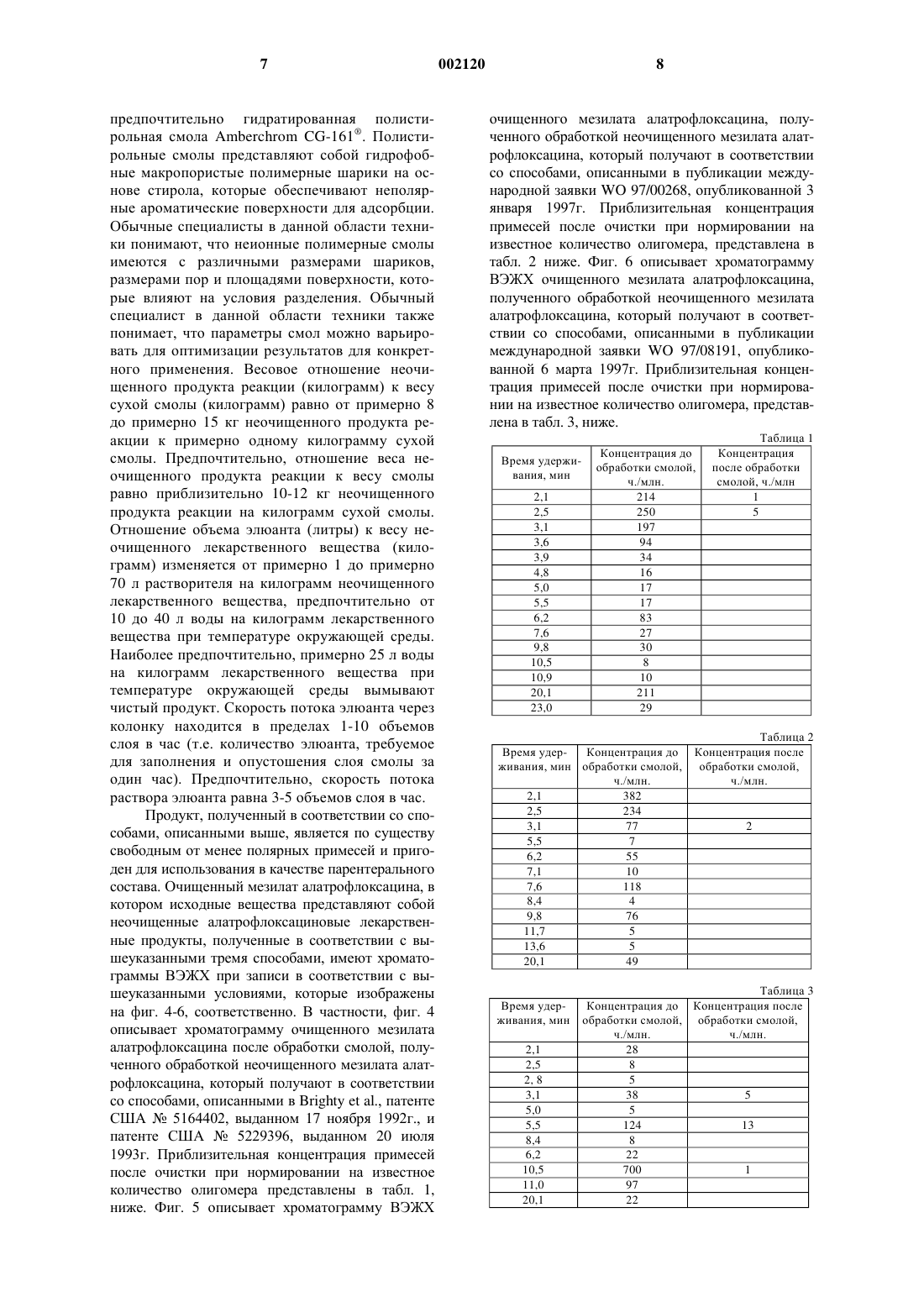 7 002120 8

предпочтительно гидратированная полистирольная смола Amberchrom CG-161®. Полистирольные смолы представляют собой гидрофобные макропористые полимерные шарики на основе стирола, которые обеспечивают неполярные ароматические поверхности для адсорбции. Обычные специалисты в данной области техники понимают, что неионные полимерные смолы имеются с различными размерами шариков, размерами пор и площадями поверхности, которые влияют на условия разделения. Обычный специалист в данной области техники также понимает, что параметры смол можно варьировать для оптимизации результатов для конкретного применения. Весовое отношение неочищенного продукта реакции (килограмм) к весу сухой смолы (килограмм) равно от примерно 8 до примерно 15 кг неочищенного продукта реакции к примерно одному килограмму сухой смолы. Предпочтительно, отношение веса неочищенного продукта реакции к весу смолы равно приблизительно 10-12 кг неочищенного продукта реакции на килограмм сухой смолы. Отношение объема элюанта (литры) к весу неочищенного лекарственного вещества (килограмм) изменяется от примерно 1 до примерно 70 л растворителя на килограмм неочищенного лекарственного вещества, предпочтительно от 10 до 40 л воды на килограмм лекарственного вещества при температуре окружающей среды. Наиболее предпочтительно, примерно 25 л воды на килограмм лекарственного вещества при температуре окружающей среды вымывают чистый продукт. Скорость потока элюанта через колонку находится в пределах 1-10 объемов слоя в час (т.е. количество элюанта, требуемое для заполнения и опустошения слоя смолы за один час). Предпочтительно, скорость потока раствора элюанта равна 3-5 объемов слоя в час.

Продукт, полученный в соответствии со способами, описанными выше, является по существу свободным от менее полярных примесей и пригоден для использования в качестве парентерального состава. Очищенный мезилат алатрофлоксацина, в котором исходные вещества представляют собой неочищенные алатрофлоксациновые лекарственные продукты, полученные в соответствии с вышеуказанными тремя способами, имеют хроматограммы ВЭЖХ при записи в соответствии с вышеуказанными условиями, которые изображены на фиг. 4-6, соответственно. В частности, фиг. 4 описывает хроматограмму очищенного мезилата алатрофлоксацина после обработки смолой, полученного обработкой неочищенного мезилата алатрофлоксацина, который получают в соответствии со способами, описанными в Brighty et al., патенте США № 5164402, выданном 17 ноября 1992г., и патенте США № 5229396, выданном 20 июля 1993г. Приблизительная концентрация примесей после очистки при нормировании на известное количество олигомера представлены в табл. 1, ниже. Фиг. 5 описывает хроматограмму ВЭЖХ очищенного мезилата алатрофлоксацина, полученного обработкой неочищенного мезилата алатрофлоксацина, который получают в соответствии со способами, описанными в публикации международной заявки WO 97/00268, опубликованной 3 января 1997г. Приблизительная концентрация примесей после очистки при нормировании на известное количество олигомера, представлена в табл. 2 ниже. Фиг. 6 описывает хроматограмму ВЭЖХ очищенного мезилата алатрофлоксацина, полученного обработкой неочищенного мезилата алатрофлоксацина, который получают в соответствии со способами, описанными в публикации международной заявки WO 97/08191, опубликованной 6 марта 1997г. Приблизительная концентрация примесей после очистки при нормировании на известное количество олигомера, представлена в табл. 3, ниже.

Таблица 1

| Время удерживания, мин | Концентрация до обработки смолой, ч./млн. | Концентрация после обработки смолой, ч./млн |
|---|---|---|
| 2,1 | 214 | 1 |
| 2,5 | 250 | 5 |
| 3,1 | 197 | |
| 3,6 | 94 | |
| 3,9 | 34 | |
| 4,8 | 16 | |
| 5,0 | 17 | |
| 5,5 | 17 | |
| 6,2 | 83 | |
| 7,6 | 27 | |
| 9,8 | 30 | |
| 10,5 | 8 | |
| 10,9 | 10 | |
| 20,1 | 211 | |
| 23,0 | 29 | |

Таблица 2

| Время удерживания, мин | Концентрация до обработки смолой, ч./млн. | Концентрация после обработки смолой, ч./млн. |
|---|---|---|
| 2,1 | 382 | |
| 2,5 | 234 | |
| 3,1 | 77 | 2 |
| 5,5 | 7 | |
| 6,2 | 55 | |
| 7,1 | 10 | |
| 7,6 | 118 | |
| 8,4 | 4 | |
| 9,8 | 76 | |
| 11,7 | 5 | |
| 13,6 | 5 | |
| 20,1 | 49 | |

Таблица 3

| Время удерживания, мин | Концентрация до обработки смолой, ч./млн. | Концентрация после обработки смолой, ч./млн. |
|---|---|---|
| 2,1 | 28 | |
| 2,5 | 8 | |
| 2, 8 | 5 | |
| 3,1 | 38 | 5 |
| 5,0 | 5 | |
| 5,5 | 124 | 13 |
| 8,4 | 8 | |
| 6,2 | 22 | |
| 10,5 | 700 | 1 |
| 11,0 | 97 | |
| 20,1 | 22 | |